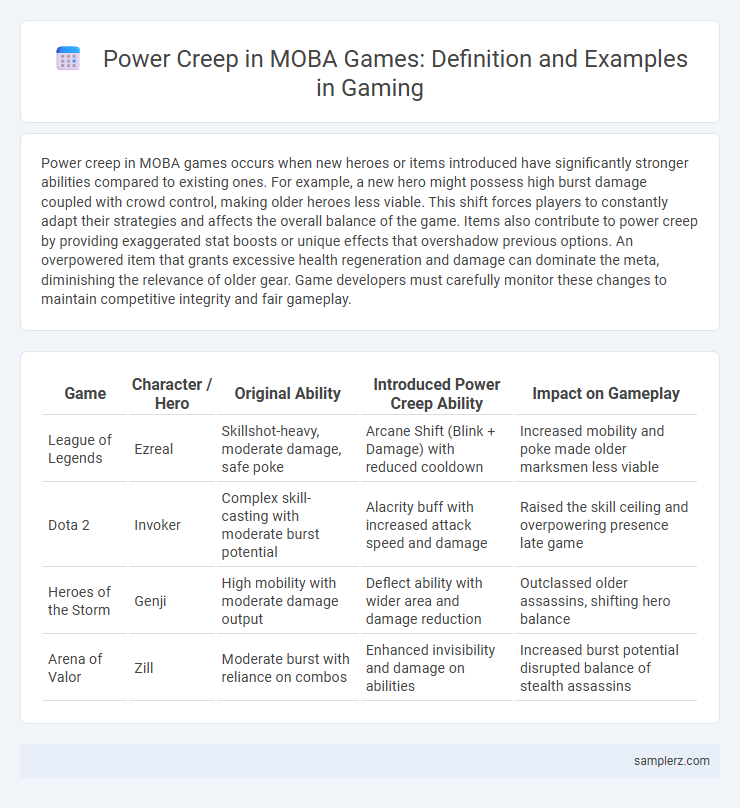 Power Creep in MOBA Games: Definition and Examples in Gaming

Power creep in MOBA games occurs when new heroes or items introduced have significantly stronger abilities compared to existing ones. For example, a new hero might possess high burst damage coupled with crowd control, making older heroes less viable. This shift forces players to constantly adapt their strategies and affects the overall balance of the game. Items also contribute to power creep by providing exaggerated stat boosts or unique effects that overshadow previous options. An overpowered item that grants excessive health regeneration and damage can dominate the meta, diminishing the relevance of older gear. Game developers must carefully monitor these changes to maintain competitive integrity and fair gameplay.

| Game | Character / Hero | Original Ability | Introduced Power Creep Ability | Impact on Gameplay |
|---|---|---|---|---|
| League of Legends | Ezreal | Skillshot-heavy, moderate damage, safe poke | Arcane Shift (Blink + Damage) with reduced cooldown | Increased mobility and poke made older marksmen less viable |
| Dota 2 | Invoker | Complex skill-casting with moderate burst potential | Alacrity buff with increased attack speed and damage | Raised the skill ceiling and overpowering presence late game |
| Heroes of the Storm | Genji | High mobility with moderate damage output | Deflect ability with wider area and damage reduction | Outclassed older assassins, shifting hero balance |
| Arena of Valor | Zill | Moderate burst with reliance on combos | Enhanced invisibility and damage on abilities | Increased burst potential disrupted balance of stealth assassins |

samplerz.com